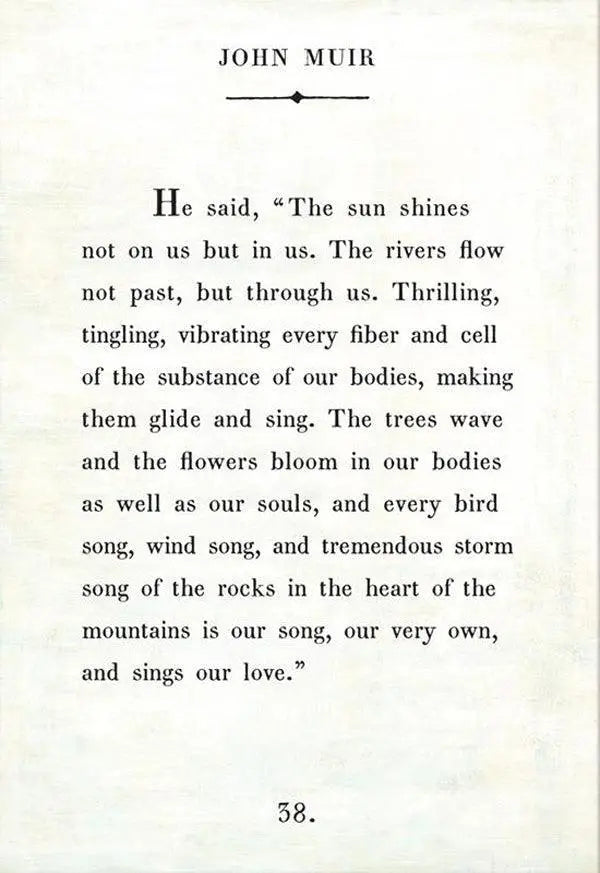 JOHN MUIR

He said, "The sun shines not on us but in us. The rivers flow not past, but through us. Thrilling, tingling, vibrating every fiber and cell of the substance of our bodies, making them glide and sing. The trees wave and the flowers bloom in our bodies as well as our souls, and every bird song, wind song, and tremendous storm song of the rocks in the heart of the mountains is our song, our very own, and sings our love."

38.